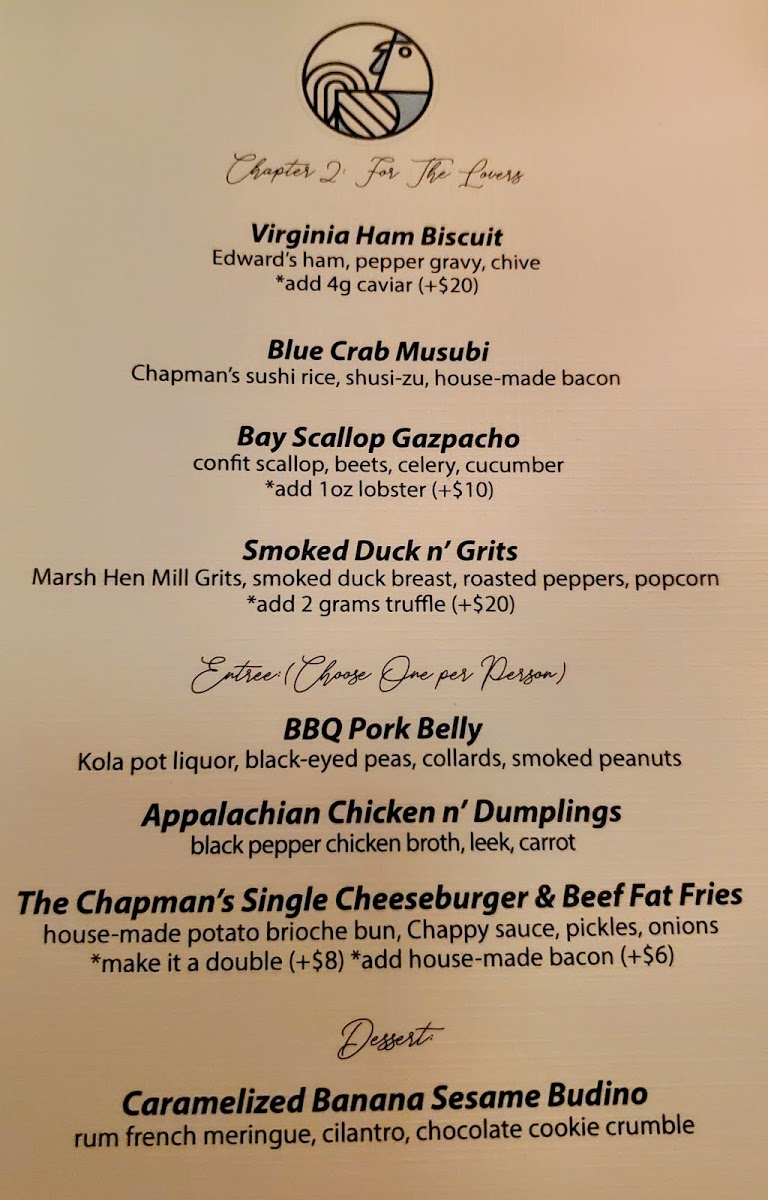 Chapter 2: For The Lovers

Virginia Ham Biscuit
Edward's ham, pepper gravy, chive
*add 4g caviar (+$20)

Blue Crab Musubi
Chapman's sushi rice, shusi-zu, house-made bacon

Bay Scallop Gazpacho
confit scallop, beets, celery, cucumber
*add 1oz lobster (+$10)

Smoked Duck n' Grits
Marsh Hen Mill Grits, smoked duck breast, roasted peppers, popcorn
*add 2 grams truffle (+$20)

Entree: (Choose One per Person)

BBQ Pork Belly
Kola pot liquor, black-eyed peas, collards, smoked peanuts

Appalachian Chicken n' Dumplings
black pepper chicken broth, leek, carrot

The Chapman's Single Cheeseburger & Beef Fat Fries
house-made potato brioche bun, Chappy sauce, pickles, onions
*make it a double (+$8) *add house-made bacon (+$6)

Dessert:

Caramelized Banana Sesame Budino
rum french meringue, cilantro, chocolate cookie crumble